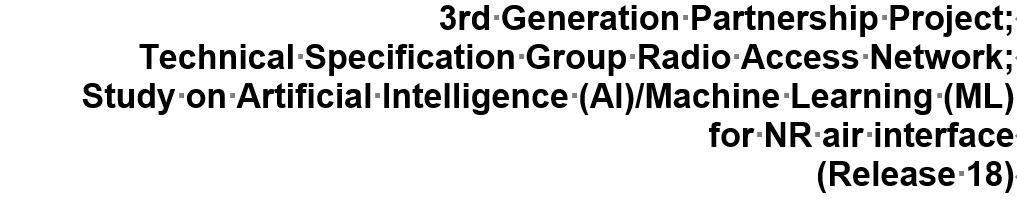 3rd Generation Partnership Project;
Technical Specification Group Radio Access Network;
Study on Artificial Intelligence (AI)/Machine Learning (ML) for NR air interface
(Release 18)